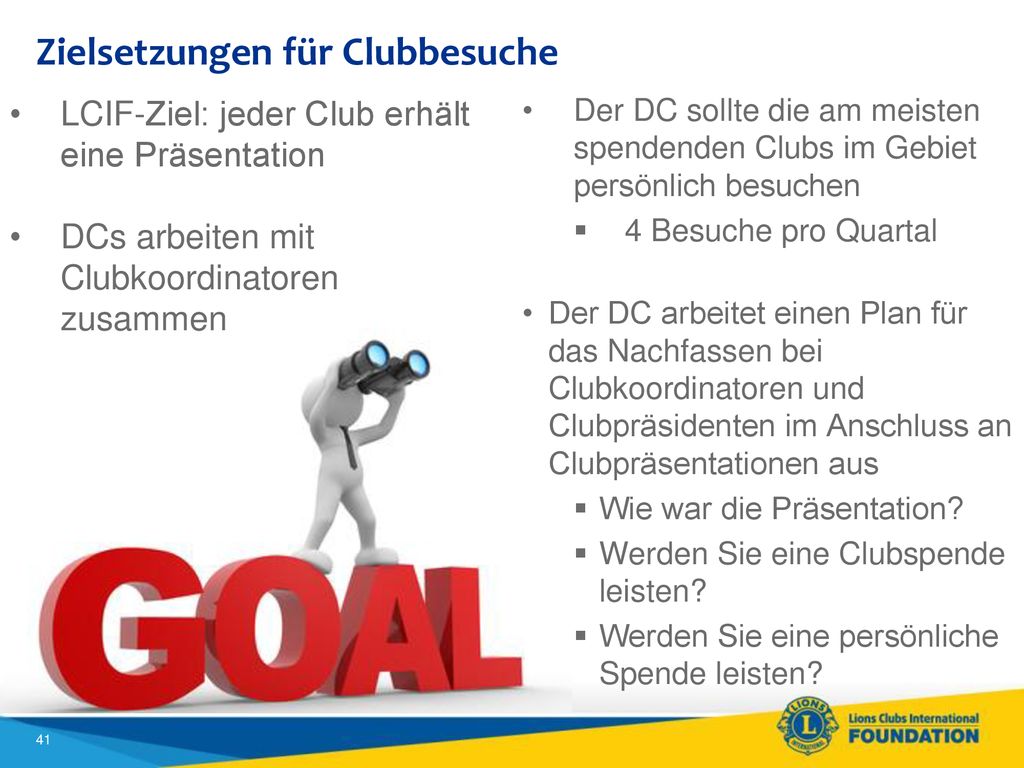 Zielsetzungen für Clubbesuche

• LCIF-Ziel: jeder Club erhält eine Präsentation

• DCs arbeiten mit Clubkoordinatoren zusammen

GOAL

• Der DC sollte die am meisten spendenden Clubs im Gebiet persönlich besuchen
  ▪ 4 Besuche pro Quartal

• Der DC arbeitet einen Plan für das Nachfassen bei Clubkoordinatoren und Clubpräsidenten im Anschluss an Clubpräsentationen aus
  ▪ Wie war die Präsentation?
  ▪ Werden Sie eine Clubspende leisten?
  ▪ Werden Sie eine persönliche Spende leisten?

41

LIONS INTERNATIONAL
Lions Clubs International FOUNDATION